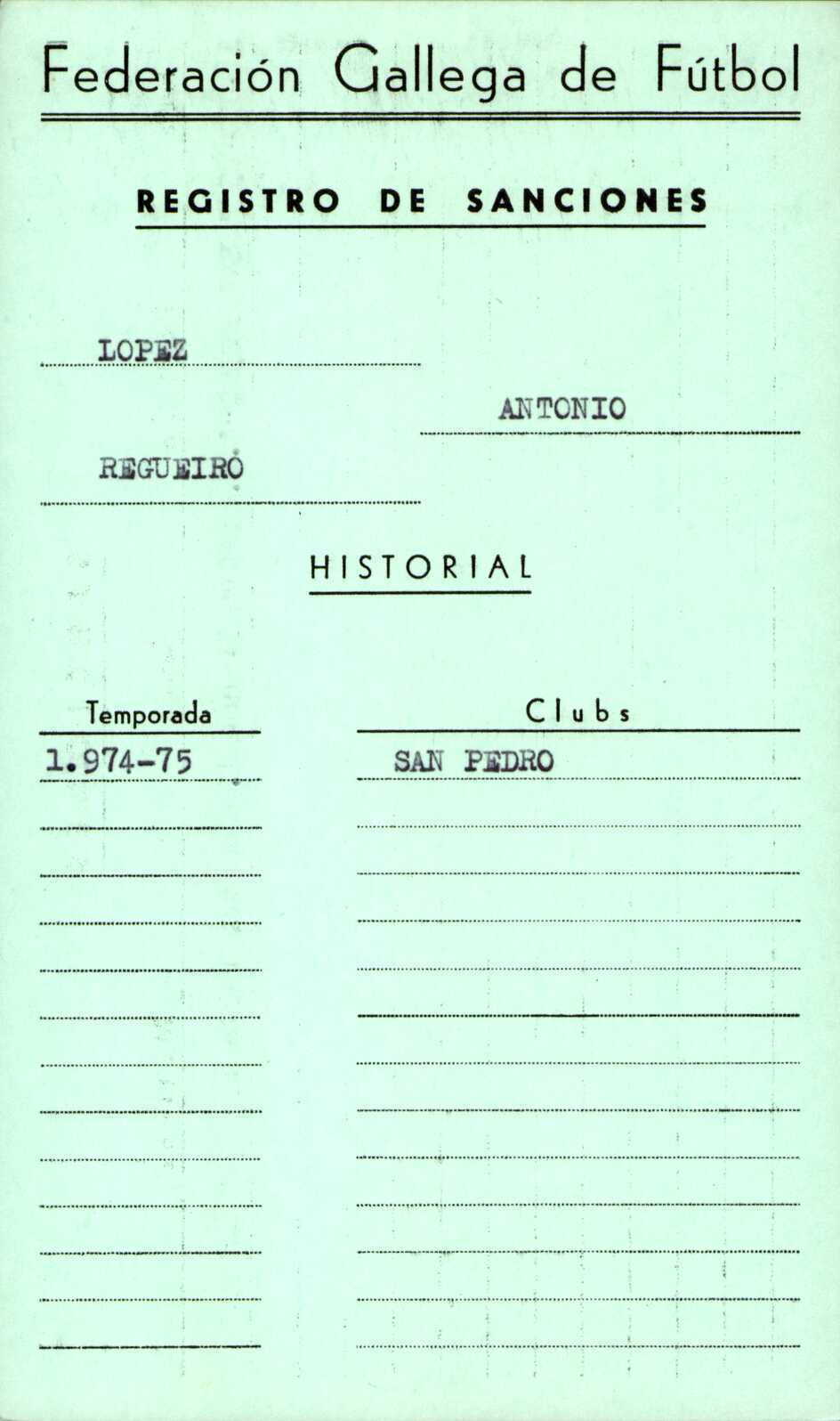 Federación Gallega de Fútbol

REGISTRO DE SANCIONES

LOPEZ

ANTONIO

REGUEIRO

HISTORIAL

| Temporada | Clubs |
|---|---|
| 1.974-75 | SAN PEDRO |